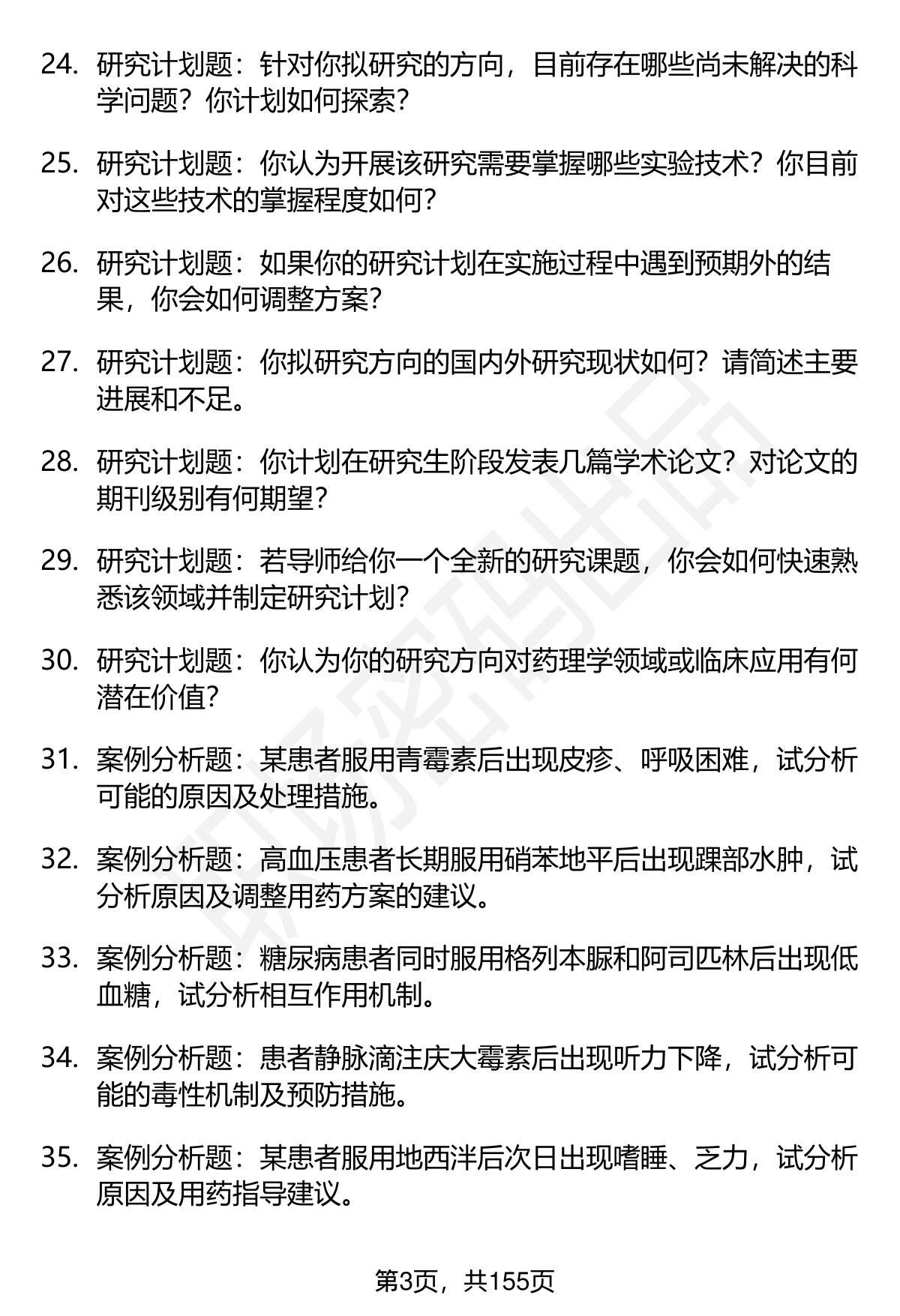 24. 研究计划题：针对你拟研究的方向，目前存在哪些尚未解决的科学问题？你计划如何探索？

25. 研究计划题：你认为开展该研究需要掌握哪些实验技术？你目前对这些技术的掌握程度如何？

26. 研究计划题：如果你的研究计划在实施过程中遇到预期外的结果，你会如何调整方案？

27. 研究计划题：你拟研究方向的国内外研究现状如何？请简述主要进展和不足。

28. 研究计划题：你计划在研究生阶段发表几篇学术论文？对论文的期刊级别有何期望？

29. 研究计划题：若导师给你一个全新的研究课题，你会如何快速熟悉该领域并制定研究计划？

30. 研究计划题：你认为你的研究方向对药理学领域或临床应用有何潜在价值？

31. 案例分析题：某患者服用青霉素后出现皮疹、呼吸困难，试分析可能的原因及处理措施。

32. 案例分析题：高血压患者长期服用硝苯地平后出现踝部水肿，试分析原因及调整用药方案的建议。

33. 案例分析题：糖尿病患者同时服用格列本脲和阿司匹林后出现低血糖，试分析相互作用机制。

34. 案例分析题：患者静脉滴注庆大霉素后出现听力下降，试分析可能的毒性机制及预防措施。

35. 案例分析题：某患者服用地西泮后次日出现嗜睡、乏力，试分析原因及用药指导建议。

第3页，共155页